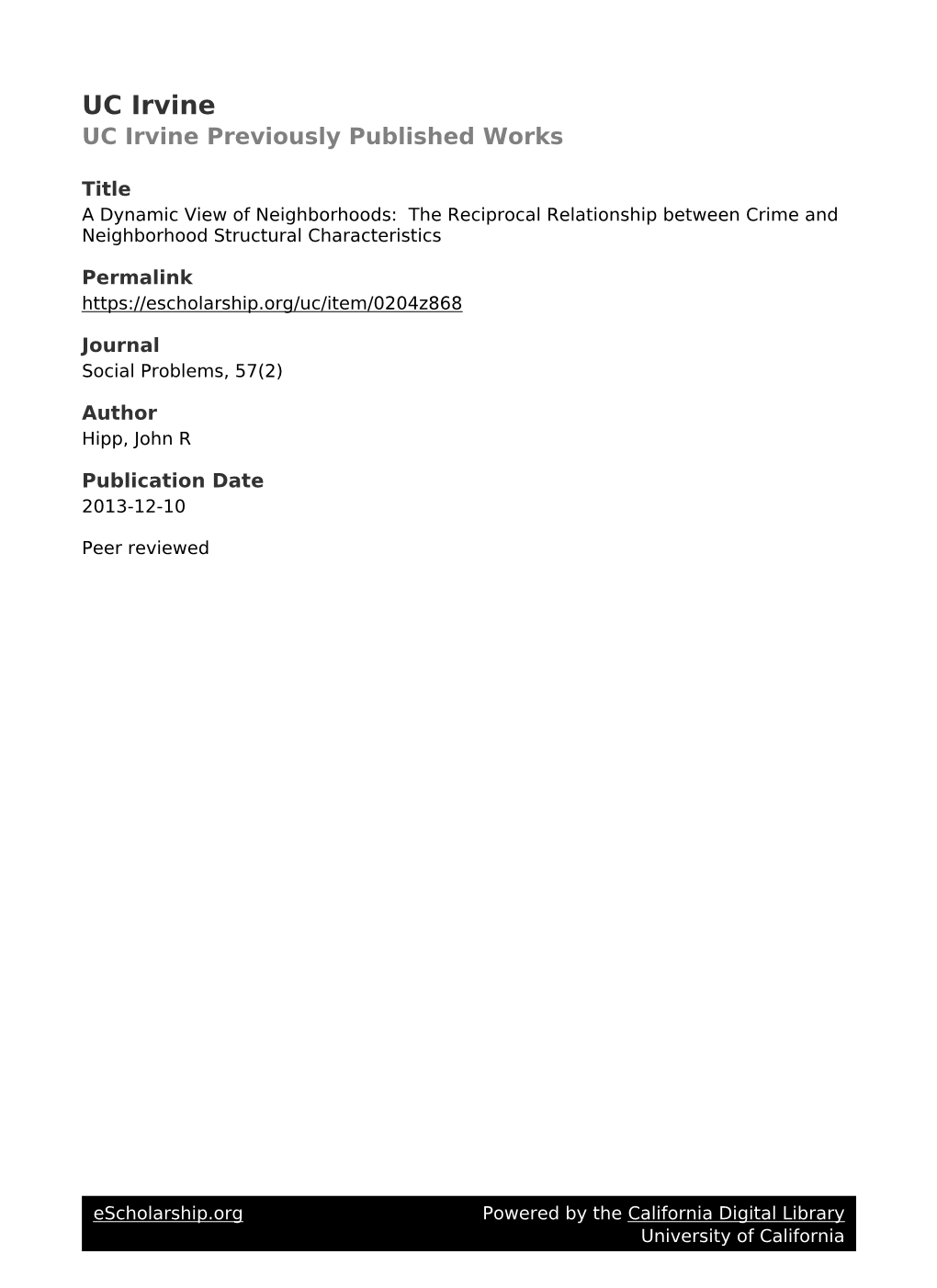 UC Irvine
UC Irvine Previously Published Works

Title
A Dynamic View of Neighborhoods: The Reciprocal Relationship between Crime and Neighborhood Structural Characteristics

Permalink
https://escholarship.org/uc/item/0204z868

Journal
Social Problems, 57(2)

Author
Hipp, John R

Publication Date
2013-12-10

Peer reviewed

eScholarship.org
Powered by the California Digital Library
University of California